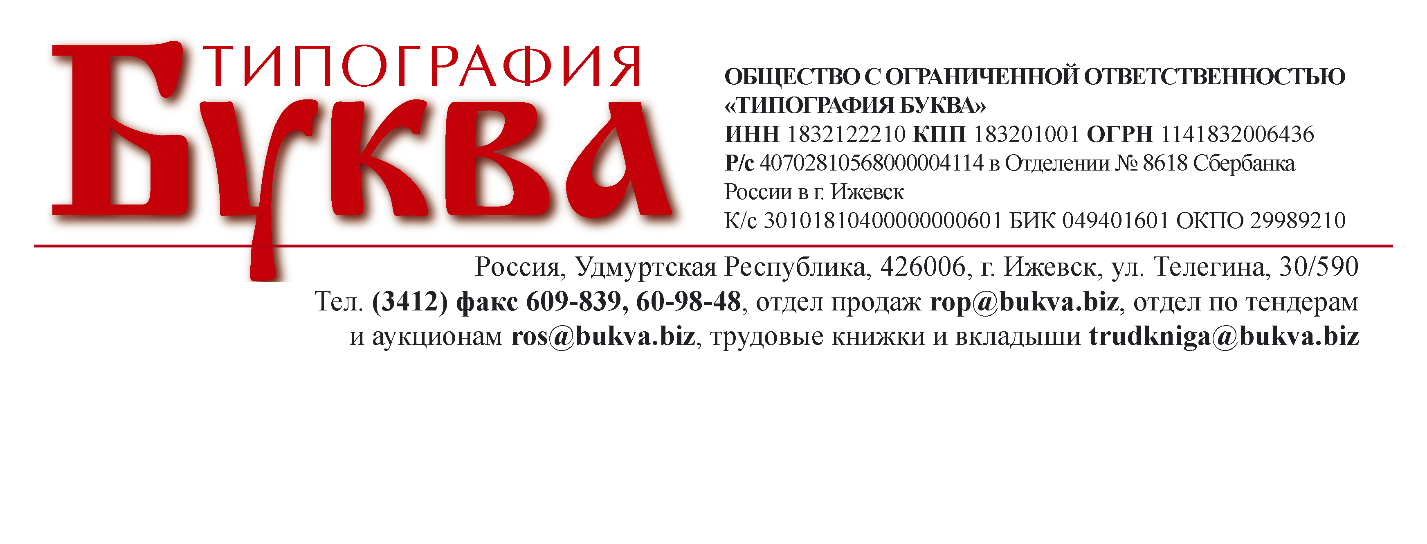 ТИПОГРАФИЯ
БУКВА

ОБЩЕСТВО С ОГРАНИЧЕННОЙ ОТВЕТСТВЕННОСТЬЮ
«ТИПОГРАФИЯ БУКВА»
ИНН 1832122210 КПП 183201001 ОГРН 1141832006436
Р/с 40702810568000004114 в Отделении № 8618 Сбербанка России в г. Ижевск
К/с 30101810400000000601 БИК 049401601 ОКПО 29989210

Россия, Удмуртская Республика, 426006, г. Ижевск, ул. Телегина, 30/590
Тел. (3412) факс 609-839, 60-98-48, отдел продаж rop@bukva.biz, отдел по тендерам и аукционам ros@bukva.biz, трудовые книжки и вкладыши trudkniga@bukva.biz